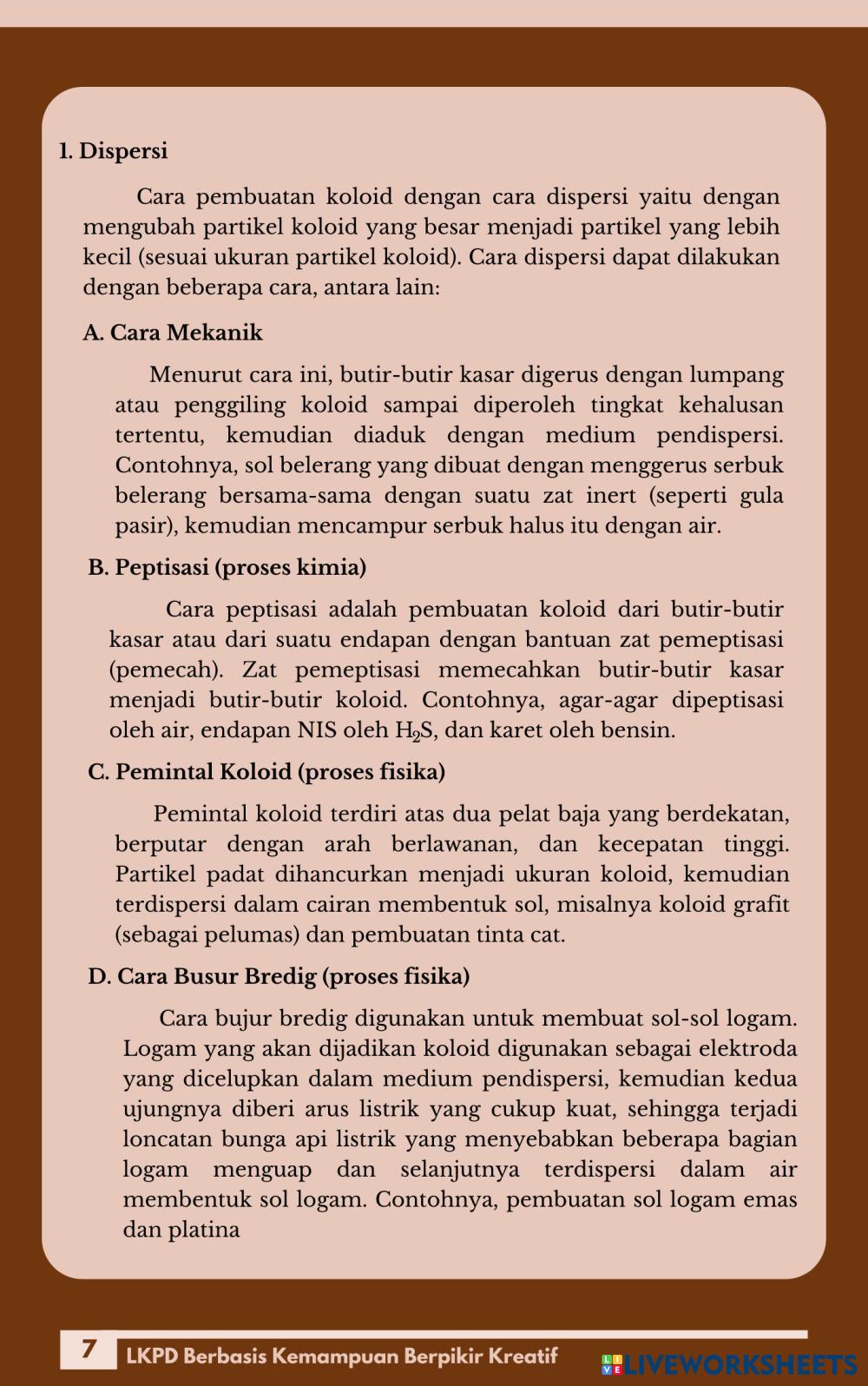 1. Dispersi

Cara pembuatan koloid dengan cara dispersi yaitu dengan mengubah partikel koloid yang besar menjadi partikel yang lebih kecil (sesuai ukuran partikel koloid). Cara dispersi dapat dilakukan dengan beberapa cara, antara lain:

A. Cara Mekanik

Menurut cara ini, butir-butir kasar digerus dengan lumpang atau penggiling koloid sampai diperoleh tingkat kehalusan tertentu, kemudian diaduk dengan medium pendispersi. Contohnya, sol belerang yang dibuat dengan menggerus serbuk belerang bersama-sama dengan suatu zat inert (seperti gula pasir), kemudian mencampur serbuk halus itu dengan air.

B. Peptisasi (proses kimia)

Cara peptisasi adalah pembuatan koloid dari butir-butir kasar atau dari suatu endapan dengan bantuan zat pemeptisasi (pemecah). Zat pemeptisasi memecahkan butir-butir kasar menjadi butir-butir koloid. Contohnya, agar-agar dipeptisasi oleh air, endapan NIS oleh $H_2S$, dan karet oleh bensin.

C. Pemintal Koloid (proses fisika)

Pemintal koloid terdiri atas dua pelat baja yang berdekatan, berputar dengan arah berlawanan, dan kecepatan tinggi. Partikel padat dihancurkan menjadi ukuran koloid, kemudian terdispersi dalam cairan membentuk sol, misalnya koloid grafit (sebagai pelumas) dan pembuatan tinta cat.

D. Cara Busur Bredig (proses fisika)

Cara bujur bredig digunakan untuk membuat sol-sol logam. Logam yang akan dijadikan koloid digunakan sebagai elektroda yang dicelupkan dalam medium pendispersi, kemudian kedua ujungnya diberi arus listrik yang cukup kuat, sehingga terjadi loncatan bunga api listrik yang menyebabkan beberapa bagian logam menguap dan selanjutnya terdispersi dalam air membentuk sol logam. Contohnya, pembuatan sol logam emas dan platina

7 LKPD Berbasis Kemampuan Berpikir Kreatif

LIVEWORKSHEETS